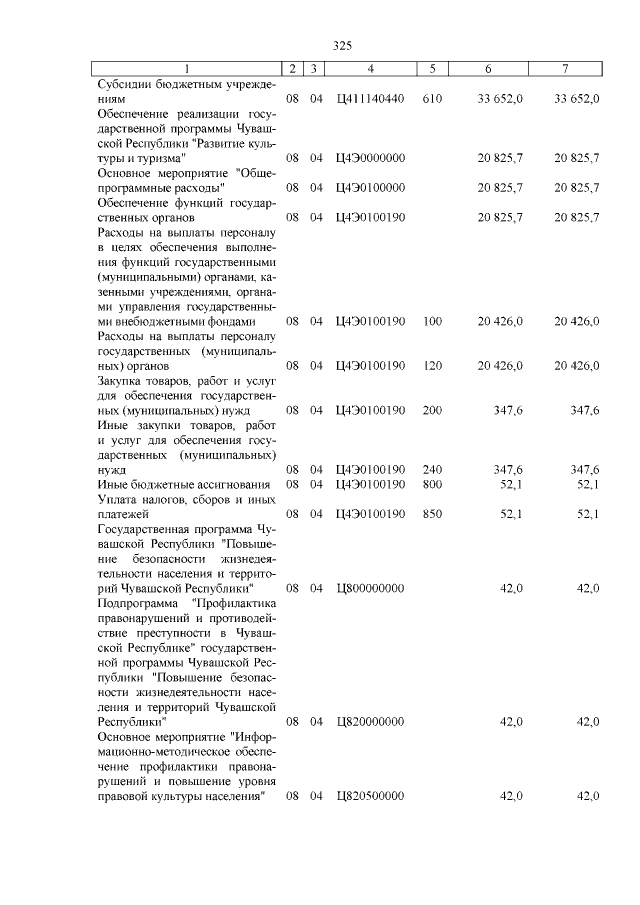 325

| 1 | 2 | 3 | 4 | 5 | 6 | 7 |
|---|---|---|---|---|---|---|
| Субсидии бюджетным учреждениям | 08 | 04 | Ц411140440 | 610 | 33 652,0 | 33 652,0 |
| Обеспечение реализации государственной программы Чувашской Республики "Развитие культуры и туризма" | 08 | 04 | Ц4Э0000000 | | 20 825,7 | 20 825,7 |
| Основное мероприятие "Общепрограммные расходы" | 08 | 04 | Ц4Э0100000 | | 20 825,7 | 20 825,7 |
| Обеспечение функций государственных органов | 08 | 04 | Ц4Э0100190 | | 20 825,7 | 20 825,7 |
| Расходы на выплаты персоналу в целях обеспечения выполнения функций государственными (муниципальными) органами, казенными учреждениями, органами управления государственными внебюджетными фондами | 08 | 04 | Ц4Э0100190 | 100 | 20 426,0 | 20 426,0 |
| Расходы на выплаты персоналу государственных (муниципальных) органов | 08 | 04 | Ц4Э0100190 | 120 | 20 426,0 | 20 426,0 |
| Закупка товаров, работ и услуг для обеспечения государственных (муниципальных) нужд | 08 | 04 | Ц4Э0100190 | 200 | 347,6 | 347,6 |
| Иные закупки товаров, работ и услуг для обеспечения государственных (муниципальных) нужд | 08 | 04 | Ц4Э0100190 | 240 | 347,6 | 347,6 |
| Иные бюджетные ассигнования | 08 | 04 | Ц4Э0100190 | 800 | 52,1 | 52,1 |
| Уплата налогов, сборов и иных платежей | 08 | 04 | Ц4Э0100190 | 850 | 52,1 | 52,1 |
| Государственная программа Чувашской Республики "Повышение безопасности жизнедеятельности населения и территорий Чувашской Республики" | 08 | 04 | Ц800000000 | | 42,0 | 42,0 |
| Подпрограмма "Профилактика правонарушений и противодействие преступности в Чувашской Республике" государственной программы Чувашской Республики "Повышение безопасности жизнедеятельности населения и территорий Чувашской Республики" | 08 | 04 | Ц820000000 | | 42,0 | 42,0 |
| Основное мероприятие "Информационно-методическое обеспечение профилактики правонарушений и повышение уровня правовой культуры населения" | 08 | 04 | Ц820500000 | | 42,0 | 42,0 |